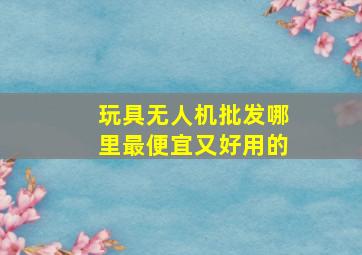 玩具无人机批发哪里最便宜又好用的